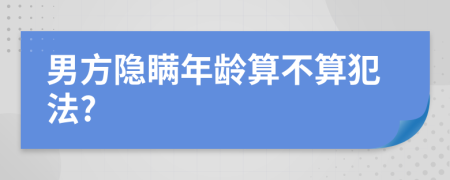 男方隐瞒年龄算不算犯法?